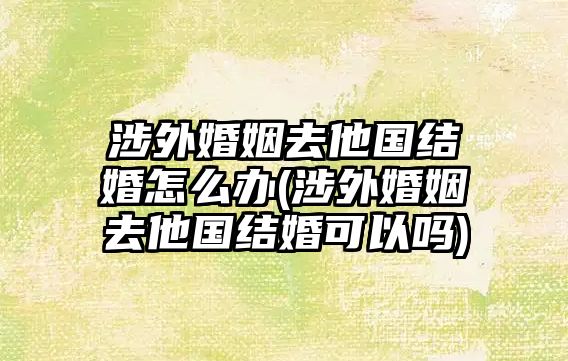 涉外婚姻去他国结婚怎么办(涉外婚姻去他国结婚可以吗)